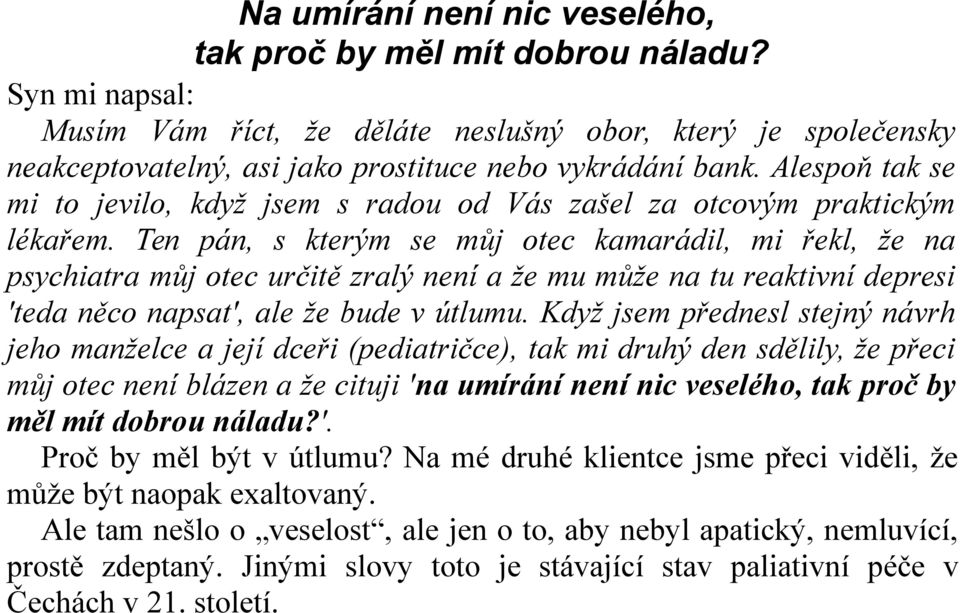 Na umírání není nic veselého,
tak proč by měl mít dobrou náladu?

Syn mi napsal:

Musím Vám říct, že děláte neslušný obor, který je společensky neakceptovatelný, asi jako prostituce nebo vykrádání bank. Alespoň tak se mi to jevilo, když jsem s radou od Vás zašel za otcovým praktickým lékařem. Ten pán, s kterým se můj otec kamarádil, mi řekl, že na psychiatra můj otec určitě zralý není a že mu může na tu reaktivní depresi 'teda něco napsat', ale že bude v útlumu. Když jsem přednesl stejný návrh jeho manželce a její dceři (pediatričce), tak mi druhý den sdělily, že přeci můj otec není blázen a že cituji 'na umírání není nic veselého, tak proč by měl mít dobrou náladu?'.

Proč by měl být v útlumu? Na mé druhé klientce jsme přeci viděli, že může být naopak exaltovaný.

Ale tam nešlo o „veselost“, ale jen o to, aby nebyl apatický, nemluvící, prostě zdeptaný. Jinými slovy toto je stávající stav paliativní péče v Čechách v 21. století.